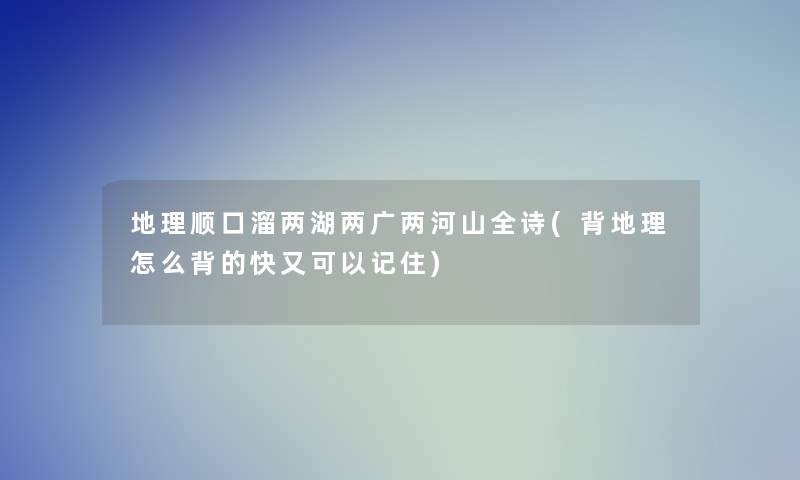 地理顺口溜两湖两广两河山全诗(背地理怎么背的快又可以记住)